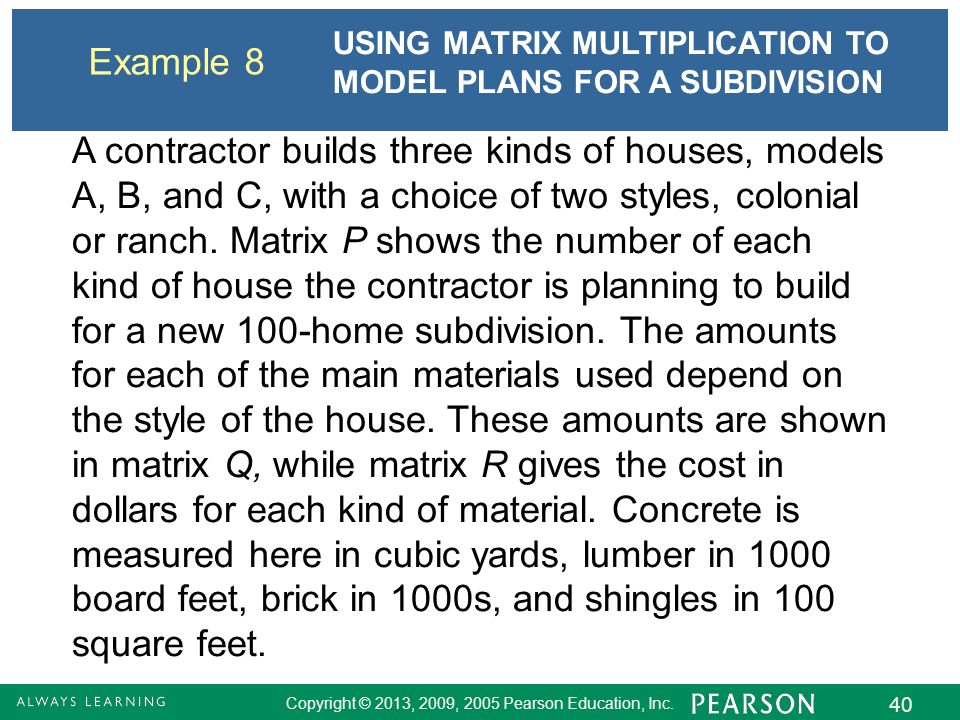 Example 8

USING MATRIX MULTIPLICATION TO MODEL PLANS FOR A SUBDIVISION

A contractor builds three kinds of houses, models A, B, and C, with a choice of two styles, colonial or ranch. Matrix P shows the number of each kind of house the contractor is planning to build for a new 100-home subdivision. The amounts for each of the main materials used depend on the style of the house. These amounts are shown in matrix Q, while matrix R gives the cost in dollars for each kind of material. Concrete is measured here in cubic yards, lumber in 1000 board feet, brick in 1000s, and shingles in 100 square feet.

ALWAYS LEARNING

Copyright © 2013, 2009, 2005 Pearson Education, Inc.

PEARSON

40